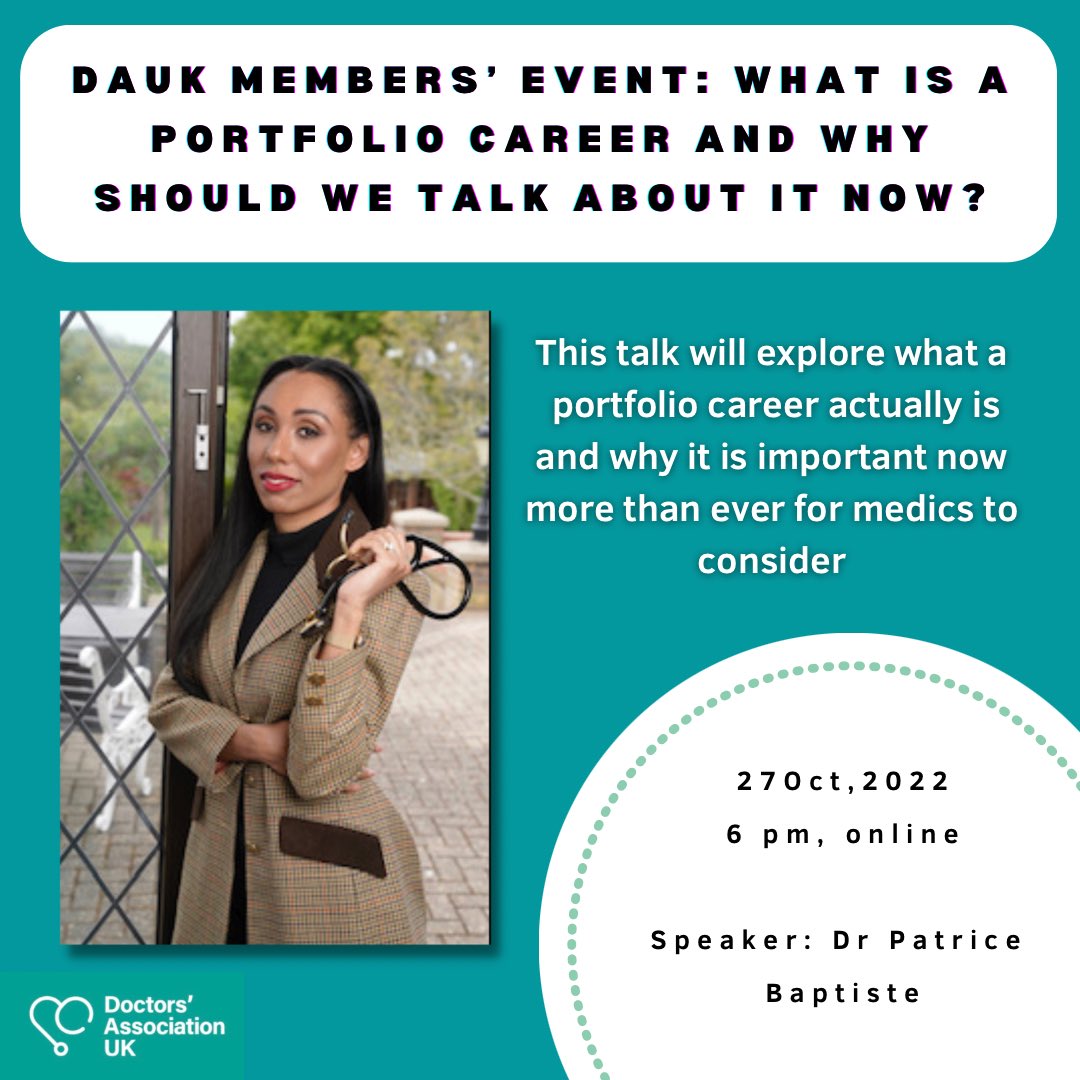 DAUK MEMBERS' EVENT: WHAT IS A PORTFOLIO CAREER AND WHY SHOULD WE TALK ABOUT IT NOW?

This talk will explore what a portfolio career actually is and why it is important now more than ever for medics to consider

27Oct,2022
6 pm, online

Speaker: Dr Patrice Baptiste

Doctors' Association UK